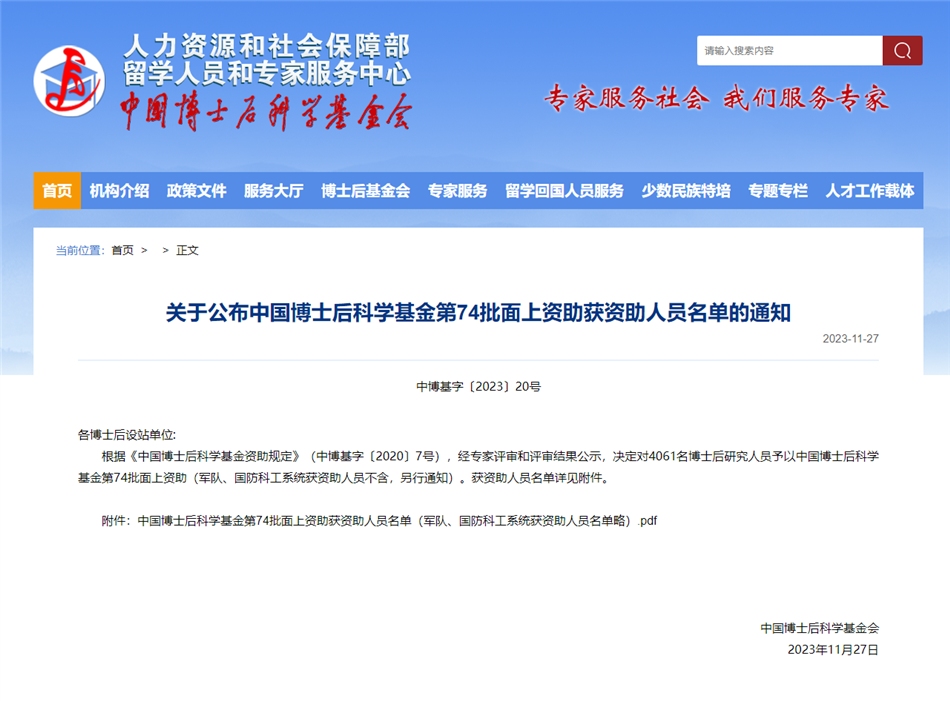 人力资源和社会保障部
留学人员和专家服务中心
中国博士后科学基金会

请输入搜索内容

专家服务社会 我们服务专家

首页 机构介绍 政策文件 服务大厅 博士后基金会 专家服务 留学回国人员服务 少数民族特培 专题专栏 人才工作载体

当前位置： 首页 > > 正文

关于公布中国博士后科学基金第74批面上资助获资助人员名单的通知

2023-11-27

中博基字〔2023〕20号

各博士后设站单位:

根据《中国博士后科学基金资助规定》（中博基字〔2020〕7号），经专家评审和评审结果公示，决定对4061名博士后研究人员予以中国博士后科学基金第74批面上资助（军队、国防科工系统获资助人员不含，另行通知）。获资助人员名单详见附件。

附件：中国博士后科学基金第74批面上资助获资助人员名单（军队、国防科工系统获资助人员名单略）.pdf

中国博士后科学基金会
2023年11月27日